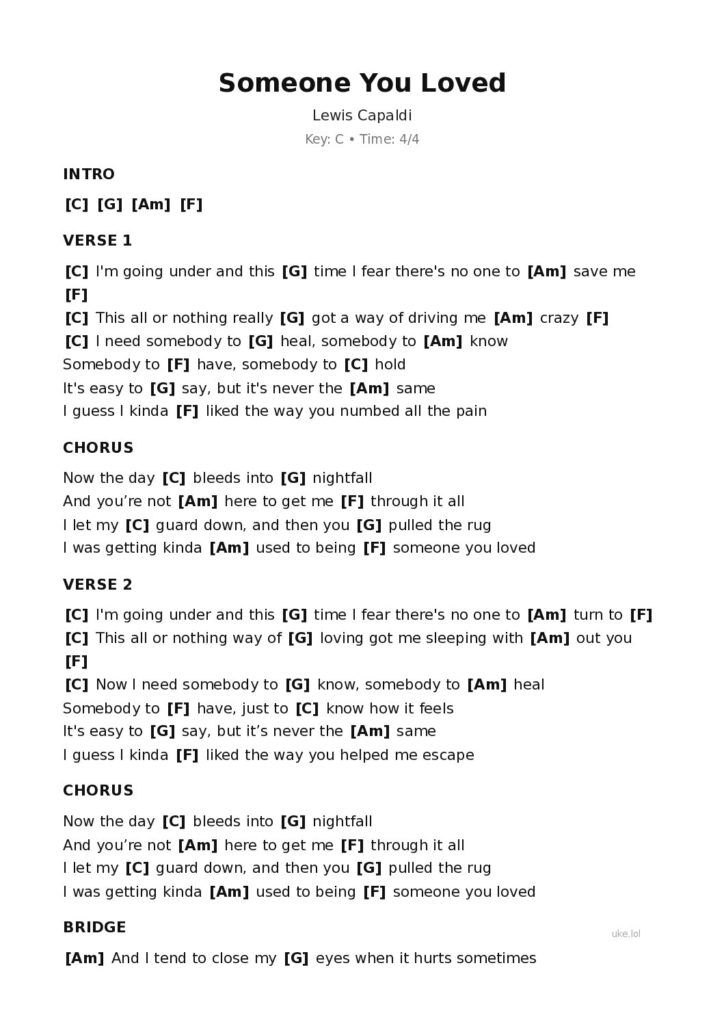 Someone You Loved

Lewis Capaldi

Key: C • Time: 4/4

INTRO

[C] [G] [Am] [F]

VERSE 1

[C] I'm going under and this [G] time I fear there's no one to [Am] save me [F]
[C] This all or nothing really [G] got a way of driving me [Am] crazy [F]
[C] I need somebody to [G] heal, somebody to [Am] know
Somebody to [F] have, somebody to [C] hold
It's easy to [G] say, but it's never the [Am] same
I guess I kinda [F] liked the way you numbed all the pain

CHORUS

Now the day [C] bleeds into [G] nightfall
And you're not [Am] here to get me [F] through it all
I let my [C] guard down, and then you [G] pulled the rug
I was getting kinda [Am] used to being [F] someone you loved

VERSE 2

[C] I'm going under and this [G] time I fear there's no one to [Am] turn to [F]
[C] This all or nothing way of [G] loving got me sleeping with [Am] out you [F]
[C] Now I need somebody to [G] know, somebody to [Am] heal
Somebody to [F] have, just to [C] know how it feels
It's easy to [G] say, but it's never the [Am] same
I guess I kinda [F] liked the way you helped me escape

CHORUS

Now the day [C] bleeds into [G] nightfall
And you're not [Am] here to get me [F] through it all
I let my [C] guard down, and then you [G] pulled the rug
I was getting kinda [Am] used to being [F] someone you loved

BRIDGE

uke.lol

[Am] And I tend to close my [G] eyes when it hurts sometimes